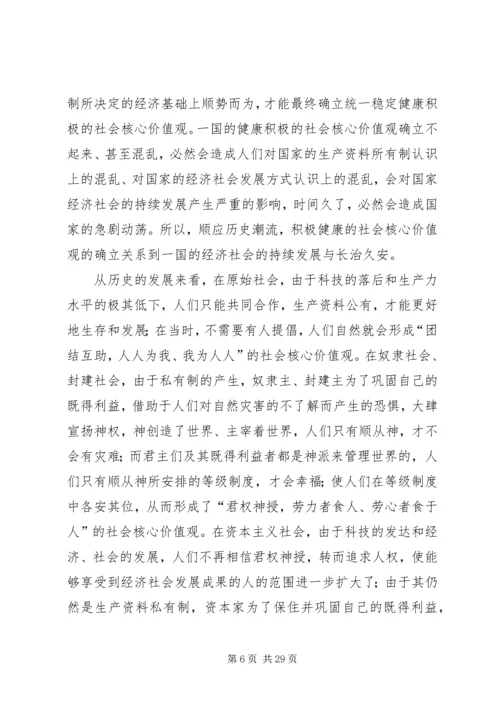 制所决定的经济基础上顺势而为，才能最终确立统一稳定健康积极的社会核心价值观。一国的健康积极的社会核心价值观确立不起来、甚至混乱，必然会造成人们对国家的生产资料所有制认识上的混乱、对国家的经济社会发展方式认识上的混乱，会对国家经济社会的持续发展产生严重的影响，时间久了，必然会造成国家的急剧动荡。所以，顺应历史潮流，积极健康的社会核心价值观的确立关系到一国的经济社会的持续发展与长治久安。

从历史的发展来看，在原始社会，由于科技的落后和生产力水平的极其低下，人们只能共同合作，生产资料公有，才能更好地生存和发展；在当时，不需要有人提倡，人们自然就会形成“团结互助，人人为我、我为人人”的社会核心价值观。在奴隶社会、封建社会，由于私有制的产生，奴隶主、封建主为了巩固自己的既得利益，借助于人们对自然灾害的不了解而产生的恐惧，大肆宣扬神权，神创造了世界、主宰着世界，人们只有顺从神，才不会有灾难；而君主们及其既得利益者都是神派来管理世界的，人们只有顺从神所安排的等级制度，才会幸福；使人们在等级制度中各安其位，从而形成了“君权神授，劳力者食人、劳心者食于人”的社会核心价值观。在资本主义社会，由于科技的发达和经济、社会的发展，人们不再相信君权神授，转而追求人权，使能够享受到经济社会发展成果的人的范围进一步扩大了；由于其仍然是生产资料私有制，资本家为了保住并巩固自己的既得利益，

第 6 页 共 29 页